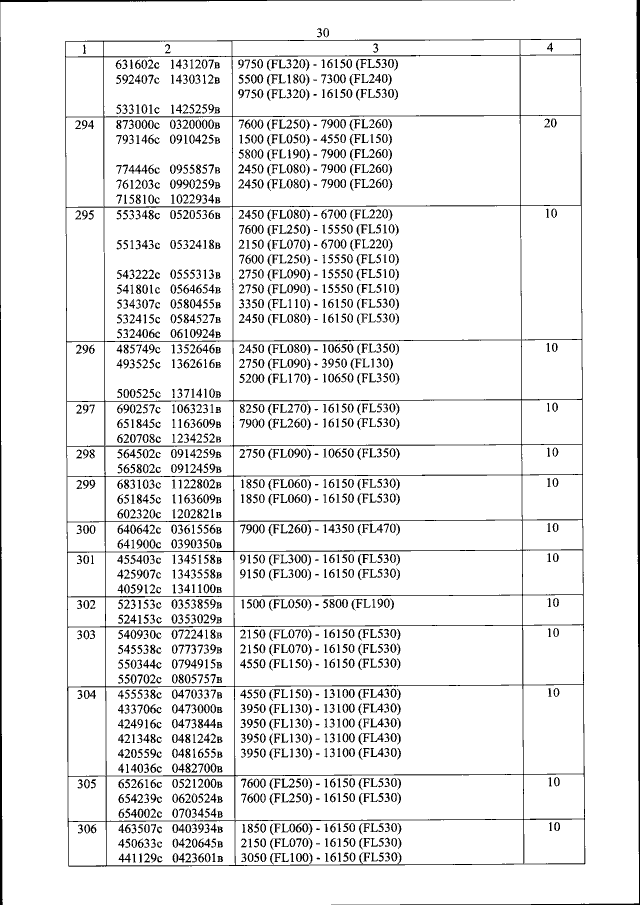 30

| 1 | 2 | 3 | 4 |
|---|---|---|---|
| | 631602с 1431207в<br>592407с 1430312в<br><br>533101с 1425259в | 9750 (FL320) - 16150 (FL530)<br>5500 (FL180) - 7300 (FL240)<br>9750 (FL320) - 16150 (FL530) | |
| 294 | 873000с 0320000в<br>793146с 0910425в<br><br>774446с 0955857в<br>761203с 0990259в<br>715810с 1022934в | 7600 (FL250) - 7900 (FL260)<br>1500 (FL050) - 4550 (FL150)<br>5800 (FL190) - 7900 (FL260)<br>2450 (FL080) - 7900 (FL260)<br>2450 (FL080) - 7900 (FL260) | 20 |
| 295 | 553348с 0520536в<br><br>551343с 0532418в<br><br>543222с 0555313в<br>541801с 0564654в<br>534307с 0580455в<br>532415с 0584527в<br>532406с 0610924в | 2450 (FL080) - 6700 (FL220)<br>7600 (FL250) - 15550 (FL510)<br>2150 (FL070) - 6700 (FL220)<br>7600 (FL250) - 15550 (FL510)<br>2750 (FL090) - 15550 (FL510)<br>2750 (FL090) - 15550 (FL510)<br>3350 (FL110) - 16150 (FL530)<br>2450 (FL080) - 16150 (FL530) | 10 |
| 296 | 485749с 1352646в<br>493525с 1362616в<br><br>500525с 1371410в | 2450 (FL080) - 10650 (FL350)<br>2750 (FL090) - 3950 (FL130)<br>5200 (FL170) - 10650 (FL350) | 10 |
| 297 | 690257с 1063231в<br>651845с 1163609в<br>620708с 1234252в | 8250 (FL270) - 16150 (FL530)<br>7900 (FL260) - 16150 (FL530) | 10 |
| 298 | 564502с 0914259в<br>565802с 0912459в | 2750 (FL090) - 10650 (FL350) | 10 |
| 299 | 683103с 1122802в<br>651845с 1163609в<br>602320с 1202821в | 1850 (FL060) - 16150 (FL530)<br>1850 (FL060) - 16150 (FL530) | 10 |
| 300 | 640642с 0361556в<br>641900с 0390350в | 7900 (FL260) - 14350 (FL470) | 10 |
| 301 | 455403с 1345158в<br>425907с 1343558в<br>405912с 1341100в | 9150 (FL300) - 16150 (FL530)<br>9150 (FL300) - 16150 (FL530) | 10 |
| 302 | 523153с 0353859в<br>524153с 0353029в | 1500 (FL050) - 5800 (FL190) | 10 |
| 303 | 540930с 0722418в<br>545538с 0773739в<br>550344с 0794915в<br>550702с 0805757в | 2150 (FL070) - 16150 (FL530)<br>2150 (FL070) - 16150 (FL530)<br>4550 (FL150) - 16150 (FL530) | 10 |
| 304 | 455538с 0470337в<br>433706с 0473000в<br>424916с 0473844в<br>421348с 0481242в<br>420559с 0481655в<br>414036с 0482700в | 4550 (FL150) - 13100 (FL430)<br>3950 (FL130) - 13100 (FL430)<br>3950 (FL130) - 13100 (FL430)<br>3950 (FL130) - 13100 (FL430)<br>3950 (FL130) - 13100 (FL430) | 10 |
| 305 | 652616с 0521200в<br>654239с 0620524в<br>654002с 0703454в | 7600 (FL250) - 16150 (FL530)<br>7600 (FL250) - 16150 (FL530) | 10 |
| 306 | 463507с 0403934в<br>450633с 0420645в<br>441129с 0423601в | 1850 (FL060) - 16150 (FL530)<br>2150 (FL070) - 16150 (FL530)<br>3050 (FL100) - 16150 (FL530) | 10 |